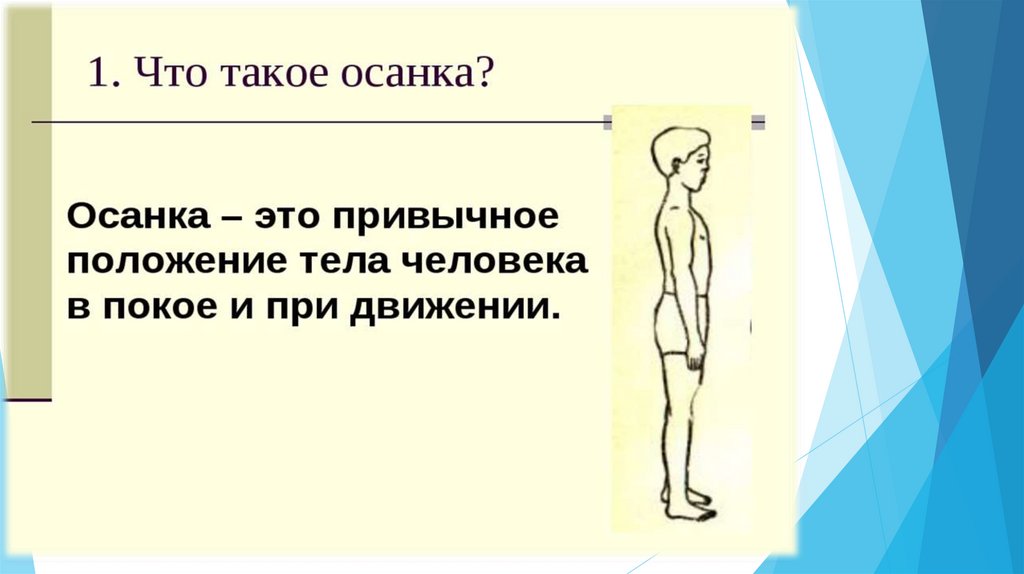 1. Что такое осанка?

Осанка – это привычное положение тела человека в покое и при движении.